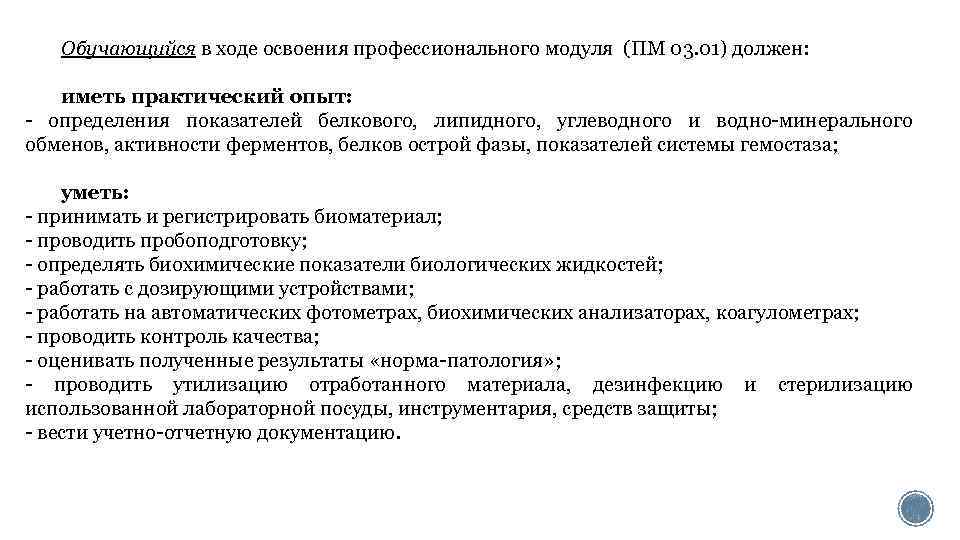 Обучающийся в ходе освоения профессионального модуля (ПМ 03.01) должен:

иметь практический опыт:
- определения показателей белкового, липидного, углеводного и водно-минерального обменов, активности ферментов, белков острой фазы, показателей системы гемостаза;

уметь:
- принимать и регистрировать биоматериал;
- проводить пробоподготовку;
- определять биохимические показатели биологических жидкостей;
- работать с дозирующими устройствами;
- работать на автоматических фотометрах, биохимических анализаторах, коагулометрах;
- проводить контроль качества;
- оценивать полученные результаты «норма-патология»;
- проводить утилизацию отработанного материала, дезинфекцию и стерилизацию использованной лабораторной посуды, инструментария, средств защиты;
- вести учетно-отчетную документацию.